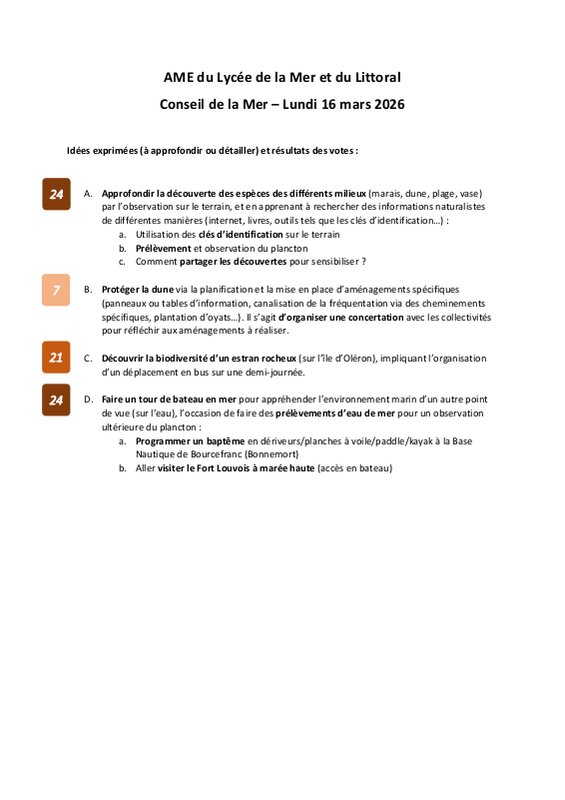 AME du Lycée de la Mer et du Littoral

Conseil de la Mer – Lundi 16 mars 2026

Idées exprimées (à approfondir ou détailler) et résultats des votes :

24

A. Approfondir la découverte des espèces des différents milieux (marais, dune, plage, vase) par l'observation sur le terrain, et en apprenant à rechercher des informations naturalistes de différentes manières (internet, livres, outils tels que les clés d'identification…) :
a. Utilisation des clés d'identification sur le terrain
b. Prélèvement et observation du plancton
c. Comment partager les découvertes pour sensibiliser ?

7

B. Protéger la dune via la planification et la mise en place d'aménagements spécifiques (panneaux ou tables d'information, canalisation de la fréquentation via des cheminements spécifiques, plantation d'oyats…). Il s'agit d'organiser une concertation avec les collectivités pour réfléchir aux aménagements à réaliser.

21

C. Découvrir la biodiversité d'un estran rocheux (sur l'île d'Oléron), impliquant l'organisation d'un déplacement en bus sur une demi-journée.

24

D. Faire un tour de bateau en mer pour appréhender l'environnement marin d'un autre point de vue (sur l'eau), l'occasion de faire des prélèvements d'eau de mer pour un observation ultérieure du plancton :
a. Programmer un baptême en dériveurs/planches à voile/paddle/kayak à la Base Nautique de Bourcefranc (Bonnemort)
b. Aller visiter le Fort Louvois à marée haute (accès en bateau)